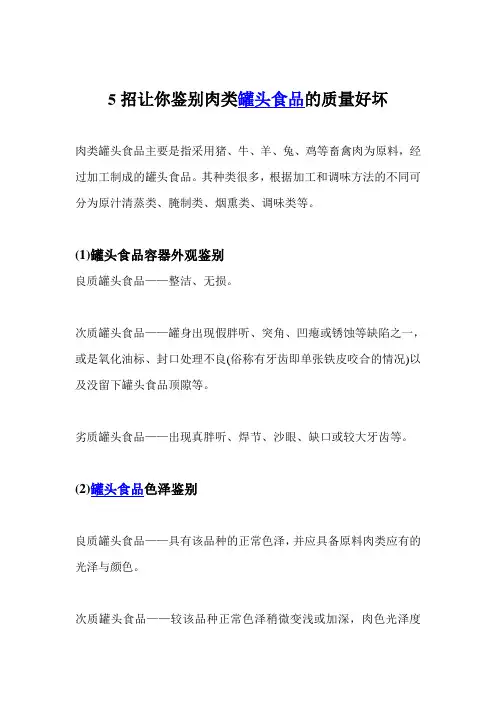 5 招让你鉴别肉类罐头食品的质量好坏

肉类罐头食品主要是指采用猪、牛、羊、兔、鸡等畜禽肉为原料，经过加工制成的罐头食品。其种类很多，根据加工和调味方法的不同可分为原汁清蒸类、腌制类、烟熏类、调味类等。

(1)罐头食品容器外观鉴别

良质罐头食品——整洁、无损。

次质罐头食品——罐身出现假胖听、突角、凹瘪或锈蚀等缺陷之一，或是氧化油标、封口处理不良(俗称有牙齿即单张铁皮咬合的情况)以及没留下罐头食品顶隙等。

劣质罐头食品——出现真胖听、焊节、沙眼、缺口或较大牙齿等。

(2)罐头食品色泽鉴别

良质罐头食品——具有该品种的正常色泽，并应具备原料肉类应有的光泽与颜色。

次质罐头食品——较该品种正常色泽稍微变浅或加深，肉色光泽度